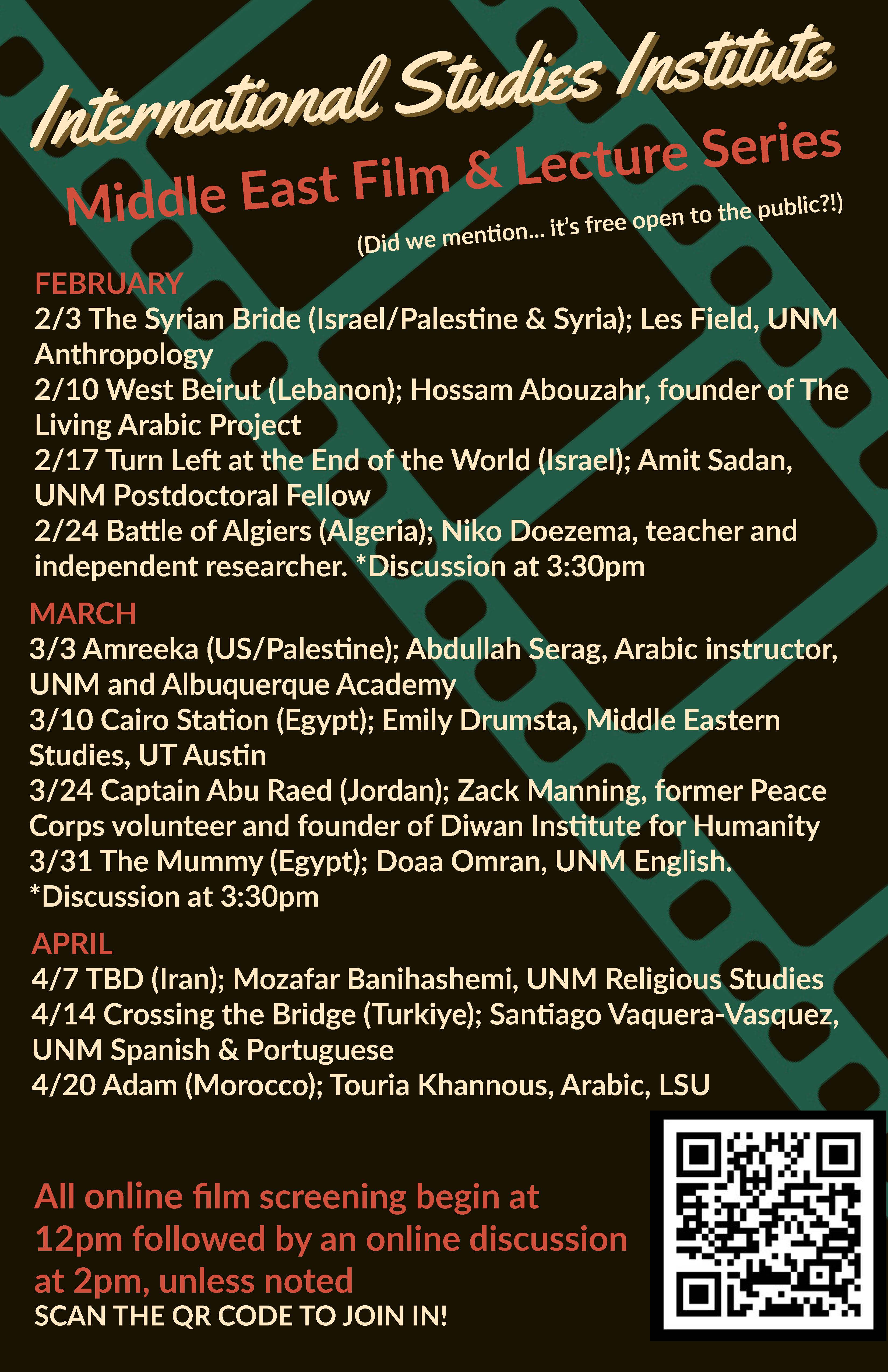 International Studies Institute

Middle East Film & Lecture Series

(Did we mention... it's free open to the public?!)

FEBRUARY
2/3 The Syrian Bride (Israel/Palestine & Syria); Les Field, UNM Anthropology
2/10 West Beirut (Lebanon); Hossam Abouzahr, founder of The Living Arabic Project
2/17 Turn Left at the End of the World (Israel); Amit Sadan, UNM Postdoctoral Fellow
2/24 Battle of Algiers (Algeria); Niko Doezema, teacher and independent researcher. *Discussion at 3:30pm

MARCH
3/3 Amreeka (US/Palestine); Abdullah Serag, Arabic instructor, UNM and Albuquerque Academy
3/10 Cairo Station (Egypt); Emily Drumsta, Middle Eastern Studies, UT Austin
3/24 Captain Abu Raed (Jordan); Zack Manning, former Peace Corps volunteer and founder of Diwan Institute for Humanity
3/31 The Mummy (Egypt); Doaa Omran, UNM English. *Discussion at 3:30pm

APRIL
4/7 TBD (Iran); Mozafar Banihashemi, UNM Religious Studies
4/14 Crossing the Bridge (Turkiye); Santiago Vaquera-Vasquez, UNM Spanish & Portuguese
4/20 Adam (Morocco); Touria Khannous, Arabic, LSU

All online film screening begin at 12pm followed by an online discussion at 2pm, unless noted
SCAN THE QR CODE TO JOIN IN!